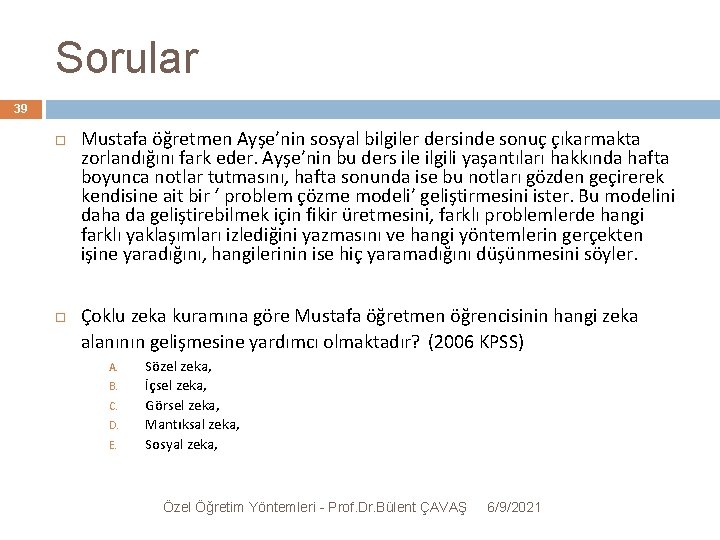 Sorular

39

Mustafa öğretmen Ayşe'nin sosyal bilgiler dersinde sonuç çıkarmakta zorlandığını fark eder. Ayşe'nin bu ders ile ilgili yaşantıları hakkında hafta boyunca notlar tutmasını, hafta sonunda ise bu notları gözden geçirerek kendisine ait bir ' problem çözme modeli' geliştirmesini ister. Bu modelini daha da geliştirebilmek için fikir üretmesini, farklı problemlerde hangi farklı yaklaşımları izlediğini yazmasını ve hangi yöntemlerin gerçekten işine yaradığını, hangilerinin ise hiç yaramadığını düşünmesini söyler.

Çoklu zeka kuramına göre Mustafa öğretmen öğrencisinin hangi zeka alanının gelişmesine yardımcı olmaktadır? (2006 KPSS)

A. Sözel zeka,
B. İçsel zeka,
C. Görsel zeka,
D. Mantıksal zeka,
E. Sosyal zeka,

Özel Öğretim Yöntemleri - Prof.Dr.Bülent ÇAVAŞ 6/9/2021